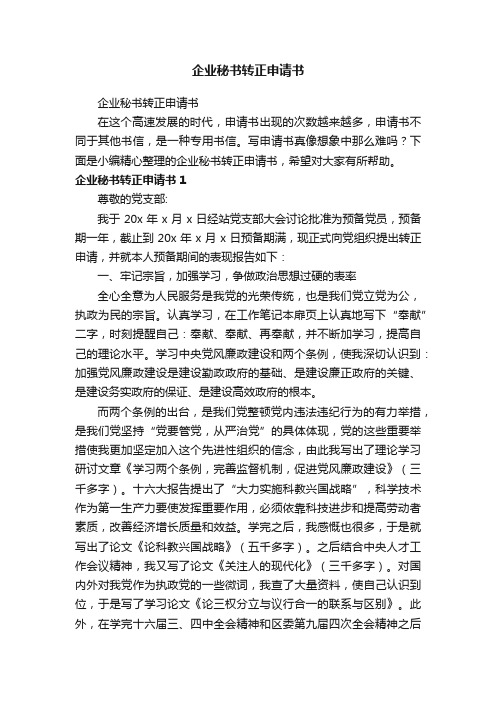 企业秘书转正申请书

企业秘书转正申请书

在这个高速发展的时代，申请书出现的次数越来越多，申请书不同于其他书信，是一种专用书信。写申请书真像想象中那么难吗？下面是小编精心整理的企业秘书转正申请书，希望对大家有所帮助。

企业秘书转正申请书 1

尊敬的党支部:

我于 20x 年 x 月 x 日经站党支部大会讨论批准为预备党员，预备期一年，截止到 20x 年 x 月 x 日预备期满，现正式向党组织提出转正申请，并就本人预备期间的表现报告如下：

一、牢记宗旨，加强学习，争做政治思想过硬的表率

全心全意为人民服务是我党的光荣传统，也是我们党立党为公，执政为民的宗旨。认真学习，在工作笔记本扉页上认真地写下“奉献”二字，时刻提醒自己：奉献、奉献、再奉献，并不断加学习，提高自己的理论水平。学习中央党风廉政建设和两个条例，使我深切认识到：加强党风廉政建设是建设勤政政府的基础、是建设廉正政府的关键、是建设务实政府的保证、是建设高效政府的根本。

而两个条例的出台，是我们党整顿党内违法违纪行为的有力举措，是我们党坚持“党要管党，从严治党”的具体体现，党的这些重要举措使我更加坚定加入这个先进性组织的信念，由此我写出了理论学习研讨文章《学习两个条例，完善监督机制，促进党风廉政建设》（三千多字）。十六大报告提出了“大力实施科教兴国战略”，科学技术作为第一生产力要使发挥重要作用，必须依靠科技进步和提高劳动者素质，改善经济增长质量和效益。学完之后，我感慨也很多，于是就写出了论文《论科教兴国战略》（五千多字）。之后结合中央人才工作会议精神，我又写了论文《关注人的现代化》（三千多字）。对国内外对我党作为执政党的一些微词，我查了大量资料，使自己认识到位，于是写了学习论文《论三权分立与议行合一的联系与区别》。此外，在学完十六届三、四中全会精神和区委第九届四次全会精神之后